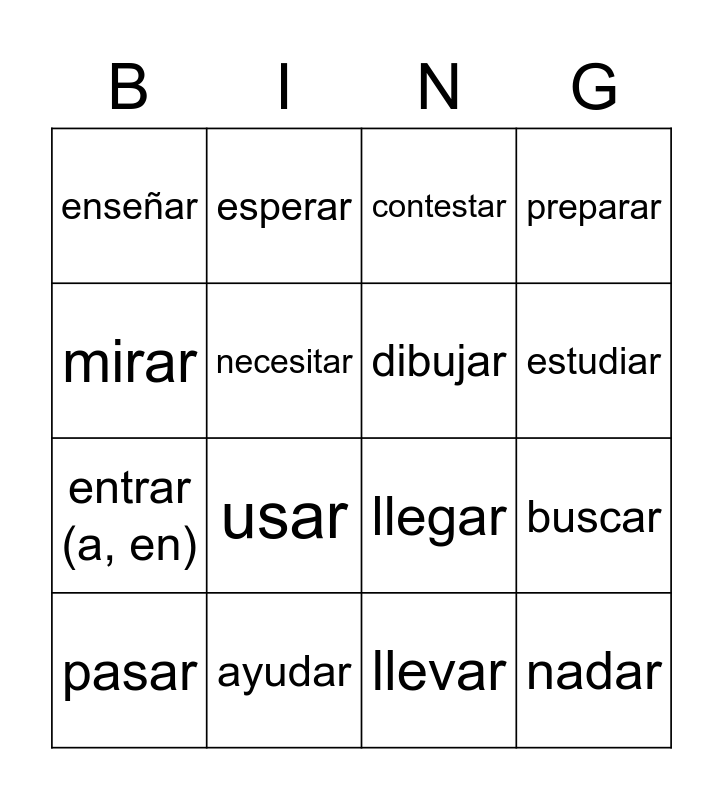 | B | I | N | G |
|---|---|---|---|
| enseñar | esperar | contestar | preparar |
| mirar | necesitar | dibujar | estudiar |
| entrar (a, en) | usar | llegar | buscar |
| pasar | ayudar | llevar | nadar |